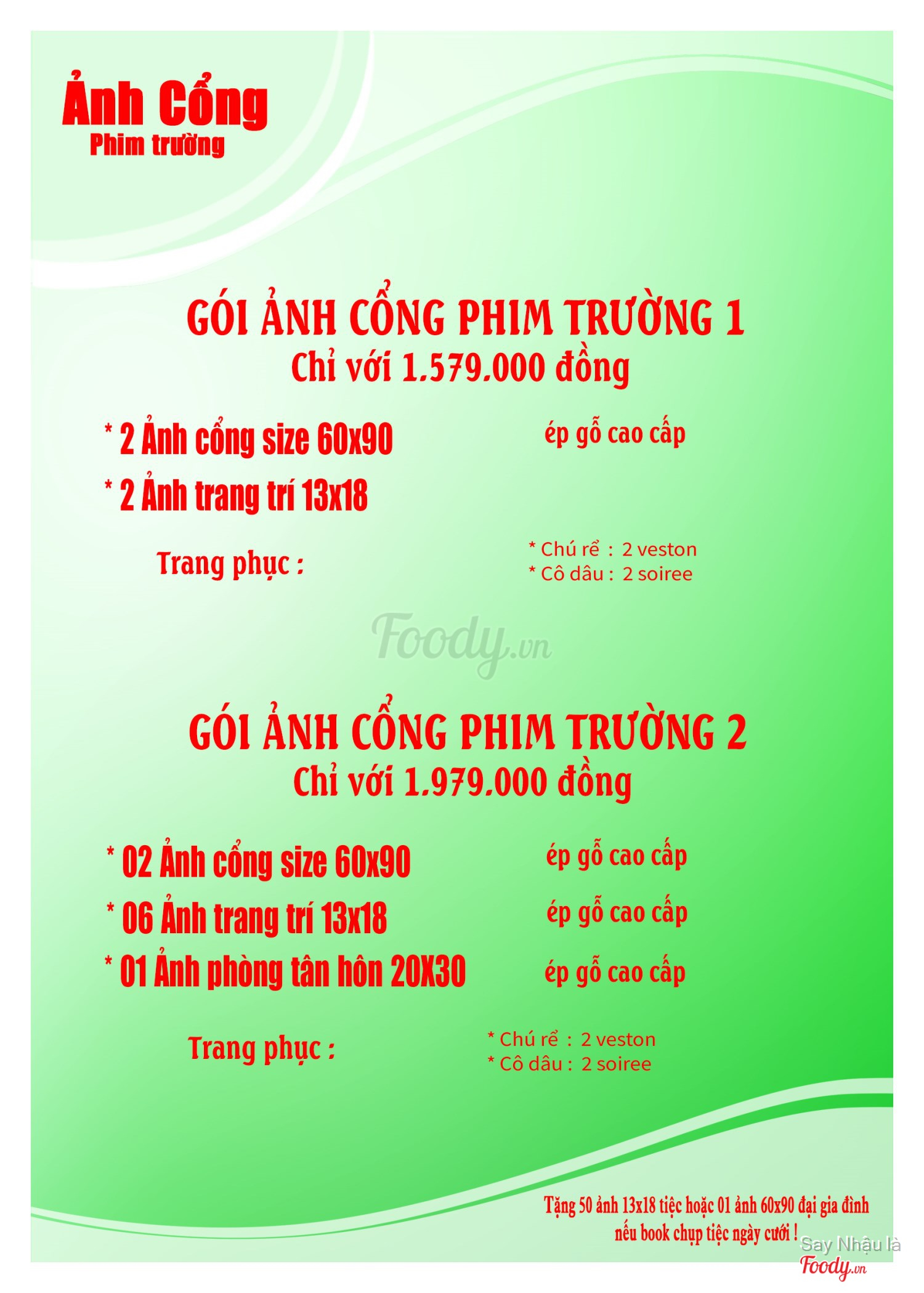 Ảnh Cổng
Phim trường

GÓI ẢNH CỔNG PHIM TRƯỜNG 1
Chỉ với 1.579.000 đồng

* 2 Ảnh cổng size 60x90 ép gỗ cao cấp
* 2 Ảnh trang trí 13x18

Trang phục : * Chú rể : 2 veston
* Cô dâu : 2 soiree

Foody.vn

GÓI ẢNH CỔNG PHIM TRƯỜNG 2
Chỉ với 1.979.000 đồng

* 02 Ảnh cổng size 60x90 ép gỗ cao cấp
* 06 Ảnh trang trí 13x18 ép gỗ cao cấp
* 01 Ảnh phòng tân hôn 20X30 ép gỗ cao cấp

Trang phục : * Chú rể : 2 veston
* Cô dâu : 2 soiree

Tặng 50 ảnh 13x18 tiệc hoặc 01 ảnh 60x90 đại gia đình nếu book chụp tiệc ngày cưới !

Say Nhậu là Foody.vn